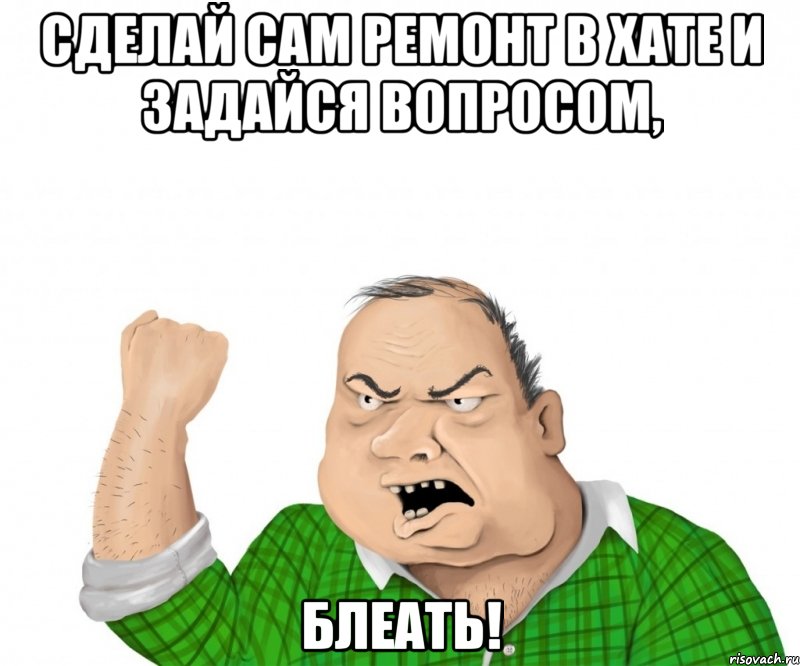 СДЕЛАЙ САМ РЕМОНТ В ХАТЕ И ЗАДАЙСЯ ВОПРОСОМ,

БЛЕАТЬ!

risovach.ru